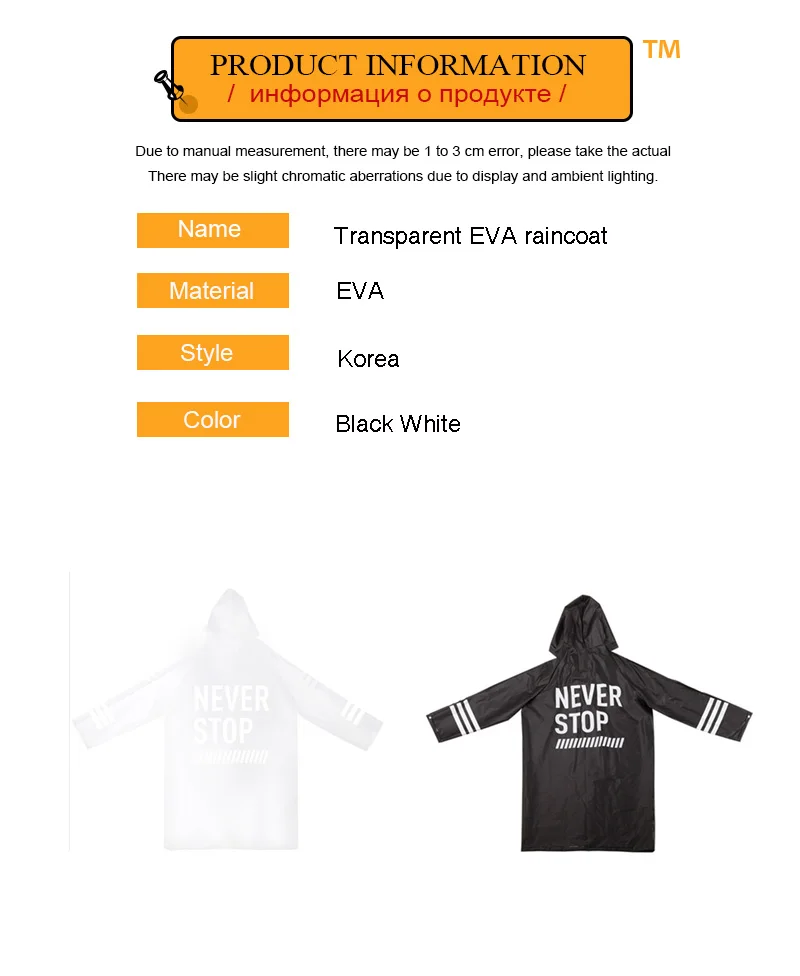 PRODUCT INFORMATION
/ информация о продукте /

TM

Due to manual measurement, there may be 1 to 3 cm error, please take the actual
There may be slight chromatic aberrations due to display and ambient lighting.

Name
Transparent EVA raincoat

Material
EVA

Style
Korea

Color
Black White

NEVER
STOP

NEVER
STOP